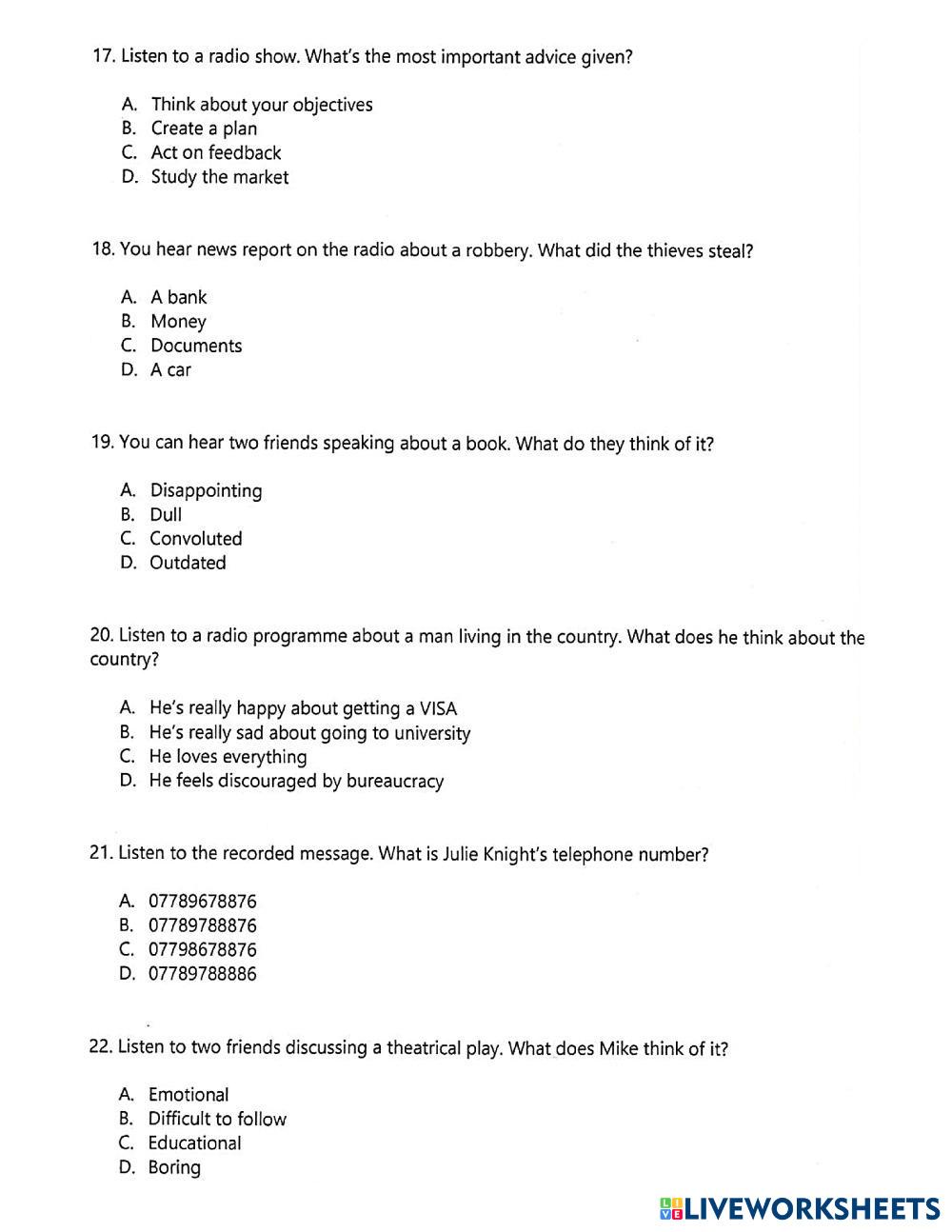 17. Listen to a radio show. What's the most important advice given?

A. Think about your objectives
B. Create a plan
C. Act on feedback
D. Study the market

18. You hear news report on the radio about a robbery. What did the thieves steal?

A. A bank
B. Money
C. Documents
D. A car

19. You can hear two friends speaking about a book. What do they think of it?

A. Disappointing
B. Dull
C. Convoluted
D. Outdated

20. Listen to a radio programme about a man living in the country. What does he think about the country?

A. He's really happy about getting a VISA
B. He's really sad about going to university
C. He loves everything
D. He feels discouraged by bureaucracy

21. Listen to the recorded message. What is Julie Knight's telephone number?

A. 07789678876
B. 07789788876
C. 07798678876
D. 07789788886

22. Listen to two friends discussing a theatrical play. What does Mike think of it?

A. Emotional
B. Difficult to follow
C. Educational
D. Boring

LIVEWORKSHEETS